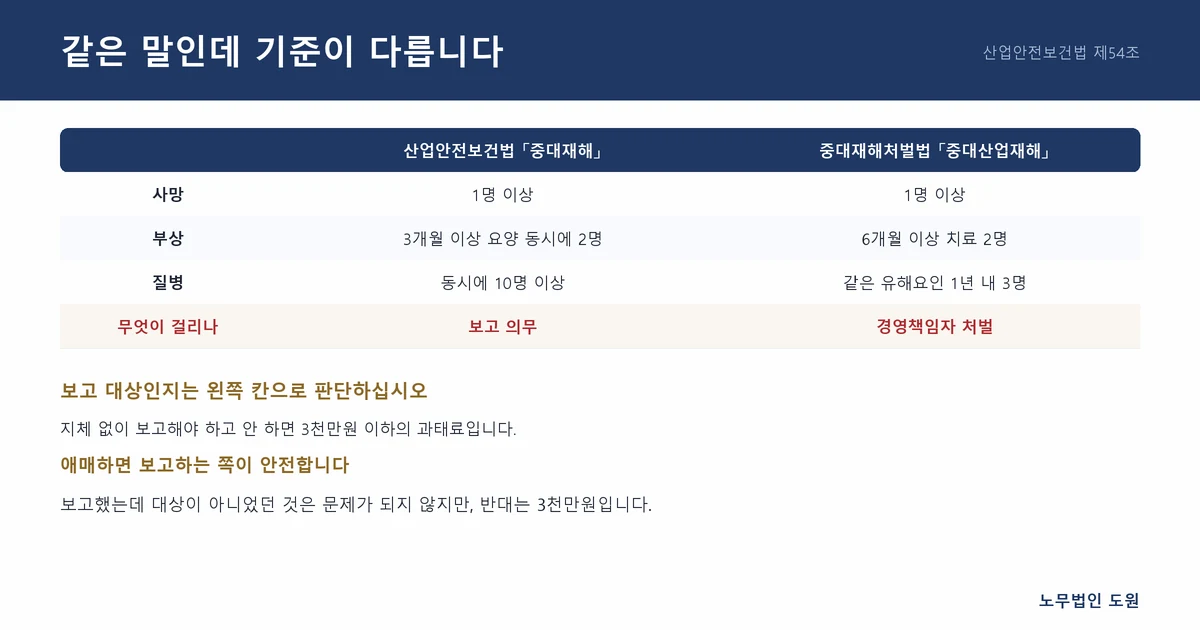 같은 말인데 기준이 다릅니다

산업안전보건법 제54조

|  | 산업안전보건법「중대재해」 | 중대재해처벌법「중대산업재해」 |
|---|---|---|
| 사망 | 1명 이상 | 1명 이상 |
| 부상 | 3개월 이상 요양 동시에 2명 | 6개월 이상 치료 2명 |
| 질병 | 동시에 10명 이상 | 같은 유해요인 1년 내 3명 |
| 무엇이 걸리나 | 보고 의무 | 경영책임자 처벌 |

보고 대상인지는 왼쪽 칸으로 판단하십시오

지체 없이 보고해야 하고 안 하면 3천만원 이하의 과태료입니다.

애매하면 보고하는 쪽이 안전합니다

보고했는데 대상이 아니었던 것은 문제가 되지 않지만, 반대는 3천만원입니다.

노무법인 도원